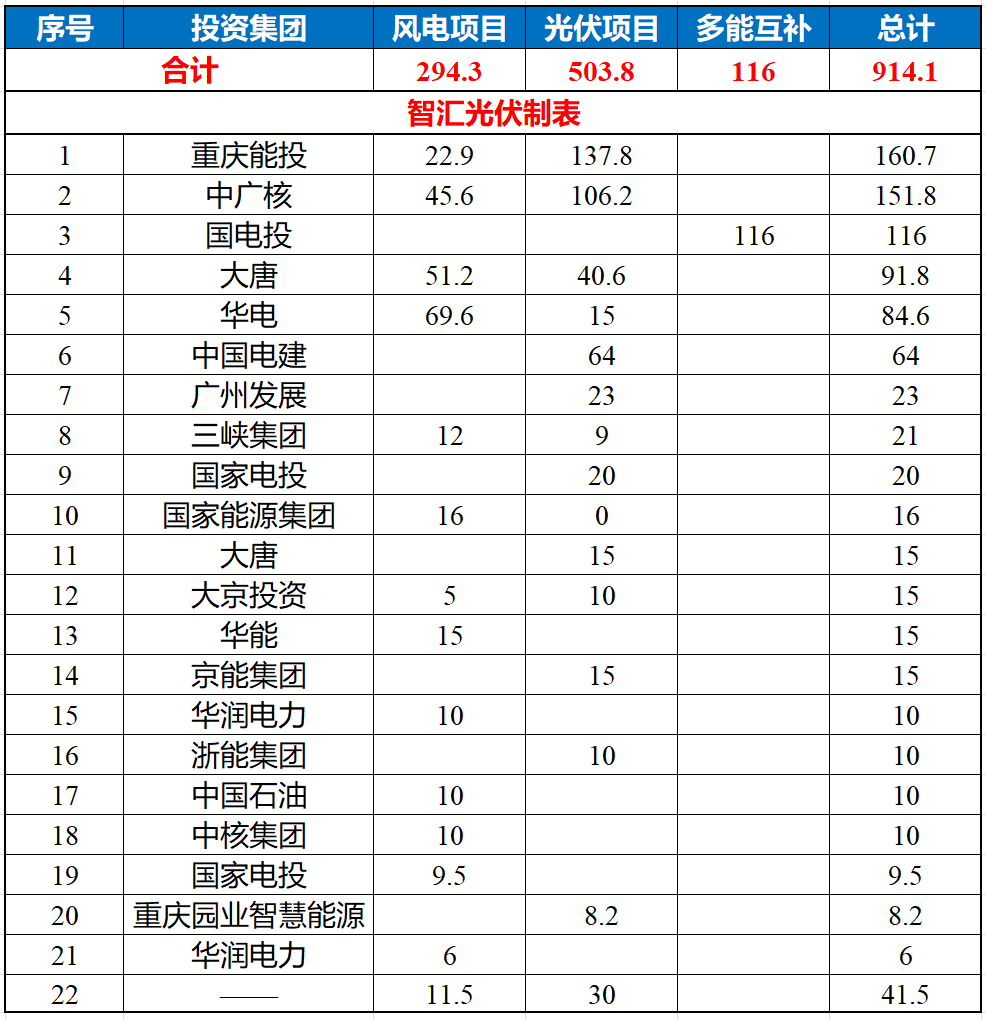 | 序号 | 投资集团 | 风电项目 | 光伏项目 | 多能互补 | 总计 |
|---|---|---|---|---|---|
| 合计 | | 294.3 | 503.8 | 116 | 914.1 |
| 智汇光伏制表 | | | | | |
| 1 | 重庆能投 | 22.9 | 137.8 | | 160.7 |
| 2 | 中广核 | 45.6 | 106.2 | | 151.8 |
| 3 | 国电投 | | | 116 | 116 |
| 4 | 大唐 | 51.2 | 40.6 | | 91.8 |
| 5 | 华电 | 69.6 | 15 | | 84.6 |
| 6 | 中国电建 | | 64 | | 64 |
| 7 | 广州发展 | | 23 | | 23 |
| 8 | 三峡集团 | 12 | 9 | | 21 |
| 9 | 国家电投 | | 20 | | 20 |
| 10 | 国家能源集团 | 16 | 0 | | 16 |
| 11 | 大唐 | | 15 | | 15 |
| 12 | 大京投资 | 5 | 10 | | 15 |
| 13 | 华能 | 15 | | | 15 |
| 14 | 京能集团 | | 15 | | 15 |
| 15 | 华润电力 | 10 | | | 10 |
| 16 | 浙能集团 | | 10 | | 10 |
| 17 | 中国石油 | 10 | | | 10 |
| 18 | 中核集团 | 10 | | | 10 |
| 19 | 国家电投 | 9.5 | | | 9.5 |
| 20 | 重庆园业智慧能源 | | 8.2 | | 8.2 |
| 21 | 华润电力 | 6 | | | 6 |
| 22 | —— | 11.5 | 30 | | 41.5 |